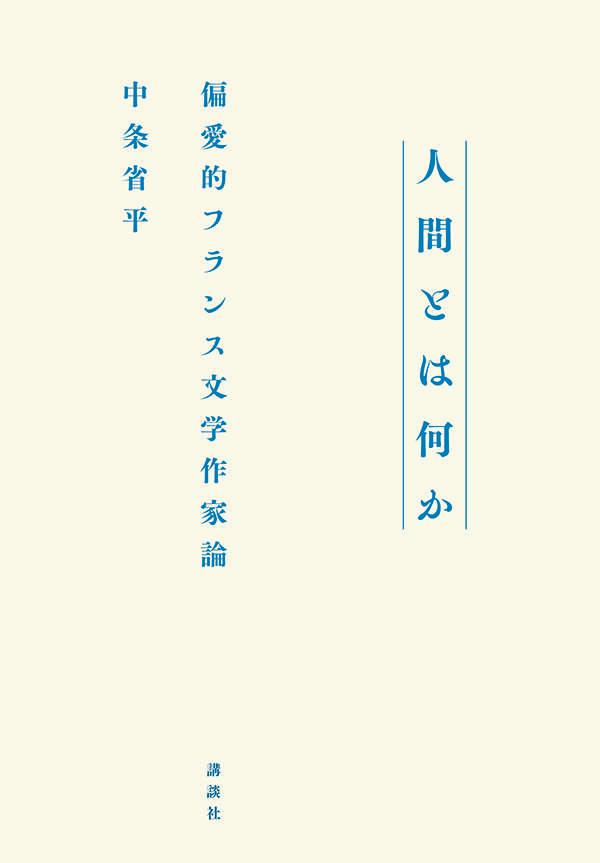 人間とは何か

偏愛的フランス文学作家論

中条省平

講談社